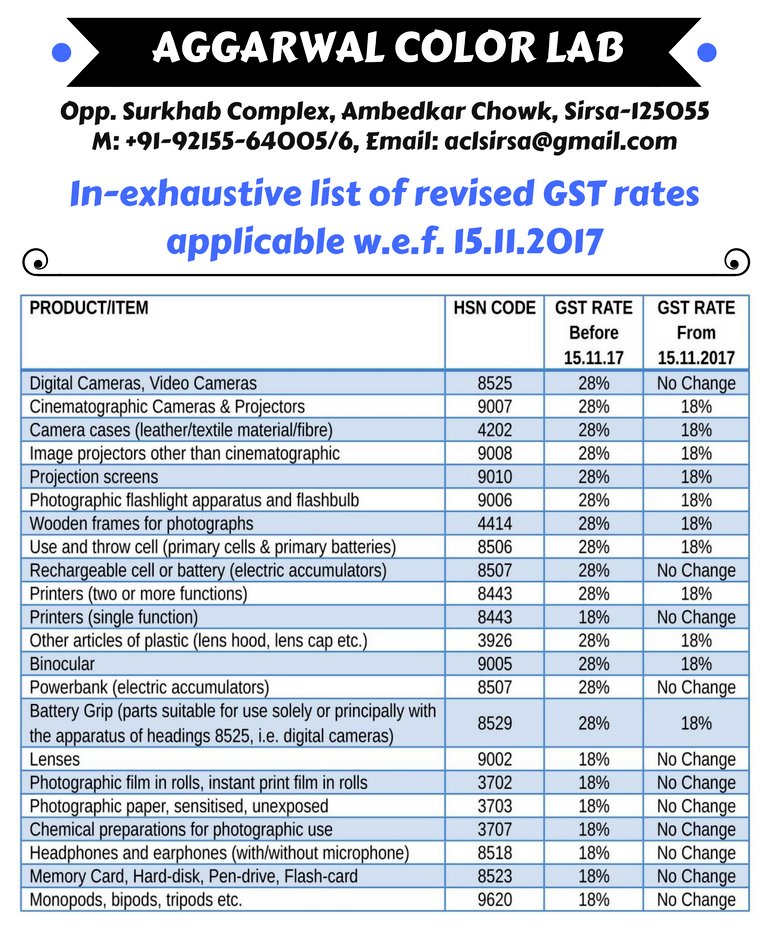 AGGARWAL COLOR LAB

Opp. Surkhab Complex, Ambedkar Chowk, Sirsa-125055
M: +91-92155-64005/6, Email: aclsirsa@gmail.com

In-exhaustive list of revised GST rates applicable w.e.f. 15.11.2017

| PRODUCT/ITEM | HSN CODE | GST RATE Before 15.11.17 | GST RATE From 15.11.2017 |
|---|---|---|---|
| Digital Cameras, Video Cameras | 8525 | 28% | No Change |
| Cinematographic Cameras & Projectors | 9007 | 28% | 18% |
| Camera cases (leather/textile material/fibre) | 4202 | 28% | 18% |
| Image projectors other than cinematographic | 9008 | 28% | 18% |
| Projection screens | 9010 | 28% | 18% |
| Photographic flashlight apparatus and flashbulb | 9006 | 28% | 18% |
| Wooden frames for photographs | 4414 | 28% | 18% |
| Use and throw cell (primary cells & primary batteries) | 8506 | 28% | 18% |
| Rechargeable cell or battery (electric accumulators) | 8507 | 28% | No Change |
| Printers (two or more functions) | 8443 | 28% | 18% |
| Printers (single function) | 8443 | 18% | No Change |
| Other articles of plastic (lens hood, lens cap etc.) | 3926 | 28% | 18% |
| Binocular | 9005 | 28% | 18% |
| Powerbank (electric accumulators) | 8507 | 28% | No Change |
| Battery Grip (parts suitable for use solely or principally with the apparatus of headings 8525, i.e. digital cameras) | 8529 | 28% | 18% |
| Lenses | 9002 | 18% | No Change |
| Photographic film in rolls, instant print film in rolls | 3702 | 18% | No Change |
| Photographic paper, sensitised, unexposed | 3703 | 18% | No Change |
| Chemical preparations for photographic use | 3707 | 18% | No Change |
| Headphones and earphones (with/without microphone) | 8518 | 18% | No Change |
| Memory Card, Hard-disk, Pen-drive, Flash-card | 8523 | 18% | No Change |
| Monopods, bipods, tripods etc. | 9620 | 18% | No Change |